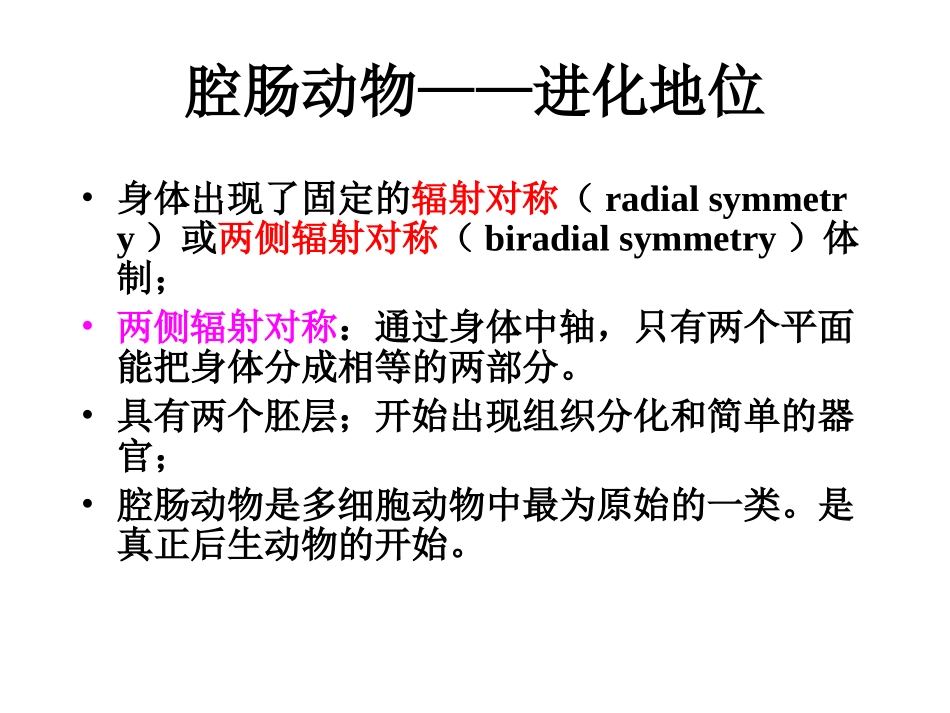 腔肠动物——进化地位

• 身体出现了固定的辐射对称（ radial symmetry ）或两侧辐射对称（ biradial symmetry ）体制；

• 两侧辐射对称：通过身体中轴，只有两个平面能把身体分成相等的两部分。

• 具有两个胚层；开始出现组织分化和简单的器官；

• 腔肠动物是多细胞动物中最为原始的一类。是真正后生动物的开始。